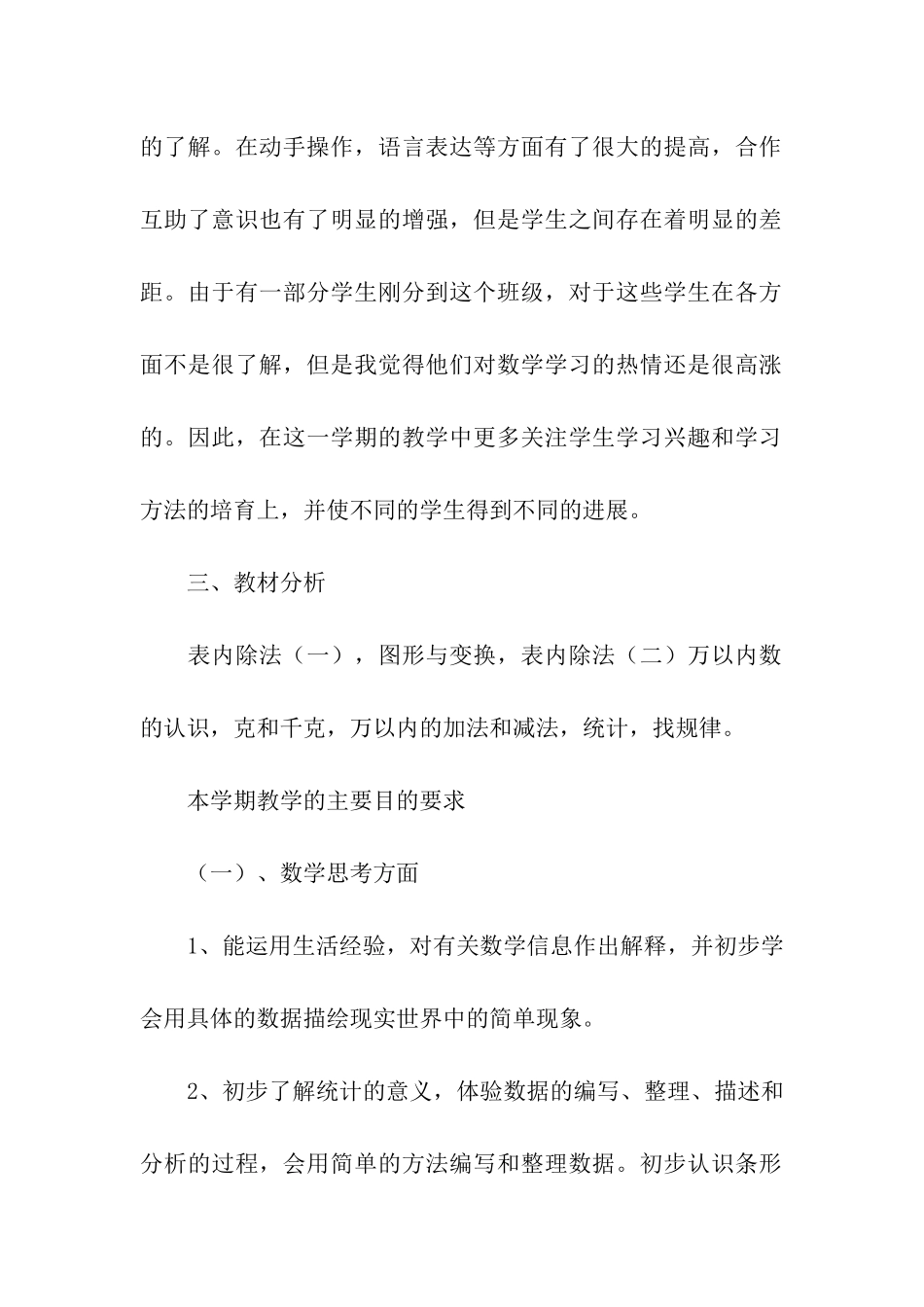 的了解。在动手操作，语言表达等方面有了很大的提高，合作互助了意识也有了明显的增强，但是学生之间存在着明显的差距。由于有一部分学生刚分到这个班级，对于这些学生在各方面不是很了解，但是我觉得他们对数学学习的热情还是很高涨的。因此，在这一学期的教学中更多关注学生学习兴趣和学习方法的培育上，并使不同的学生得到不同的进展。

三、教材分析

表内除法（一），图形与变换，表内除法（二）万以内数的认识，克和千克，万以内的加法和减法，统计，找规律。

本学期教学的主要目的要求

（一）、数学思考方面

1、能运用生活经验，对有关数学信息作出解释，并初步学会用具体的数据描绘现实世界中的简单现象。

2、初步了解统计的意义，体验数据的编写、整理、描述和分析的过程，会用简单的方法编写和整理数据。初步认识条形